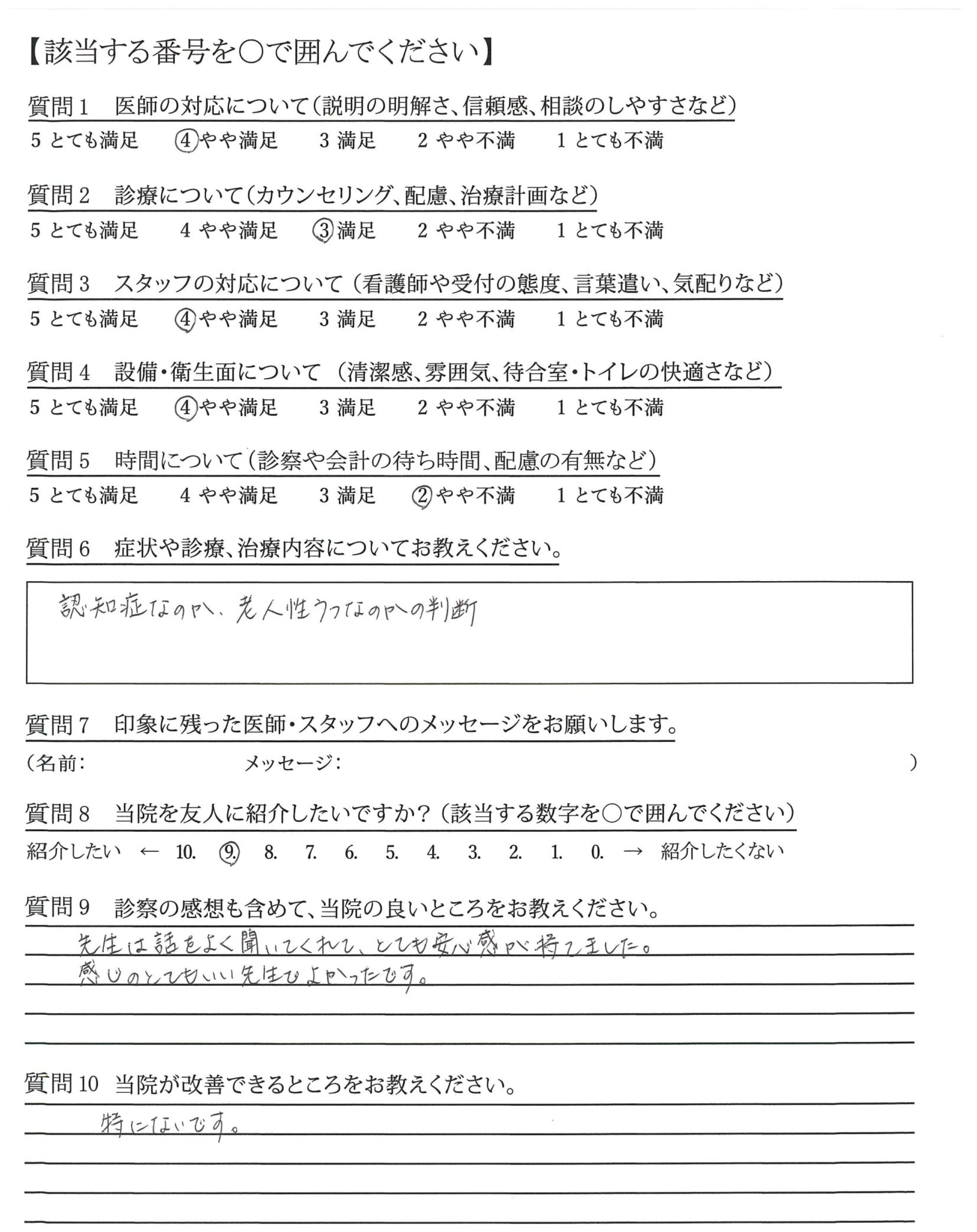 【該当する番号を○で囲んでください】

質問1　医師の対応について（説明の明解さ、信頼感、相談のしやすさなど）
5 とても満足　④やや満足　3 満足　2 やや不満　1 とても不満

質問2　診療について（カウンセリング、配慮、治療計画など）
5 とても満足　4 やや満足　③満足　2 やや不満　1 とても不満

質問3　スタッフの対応について（看護師や受付の態度、言葉遣い、気配りなど）
5 とても満足　④やや満足　3 満足　2 やや不満　1 とても不満

質問4　設備・衛生面について（清潔感、雰囲気、待合室・トイレの快適さなど）
5 とても満足　④やや満足　3 満足　2 やや不満　1 とても不満

質問5　時間について（診察や会計の待ち時間、配慮の有無など）
5 とても満足　4 やや満足　3 満足　②やや不満　1 とても不満

質問6　症状や診療、治療内容についてお教えください。

認知症なのか、老人性うつなのかの判断

質問7　印象に残った医師・スタッフへのメッセージをお願いします。
（名前：　メッセージ：　）

質問8　当院を友人に紹介したいですか？（該当する数字を○で囲んでください）
紹介したい ← 10. ⑨. 8. 7. 6. 5. 4. 3. 2. 1. 0. → 紹介したくない

質問9　診察の感想も含めて、当院の良いところをお教えください。
先生は話をよく聞いてくれて、とても安心感が持てました。
感じのとてもいい先生でよかったです。

質問10　当院が改善できるところをお教えください。
特にないです。